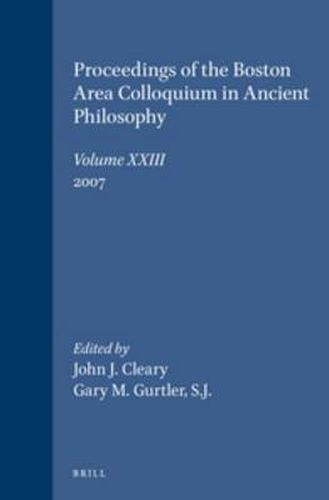 Proceedings of the Boston Area Colloquium in Ancient Philosophy

Volume XXIII
2007

Edited by
John J. Cleary
Gary M. Gurtler, S.J.

BRILL